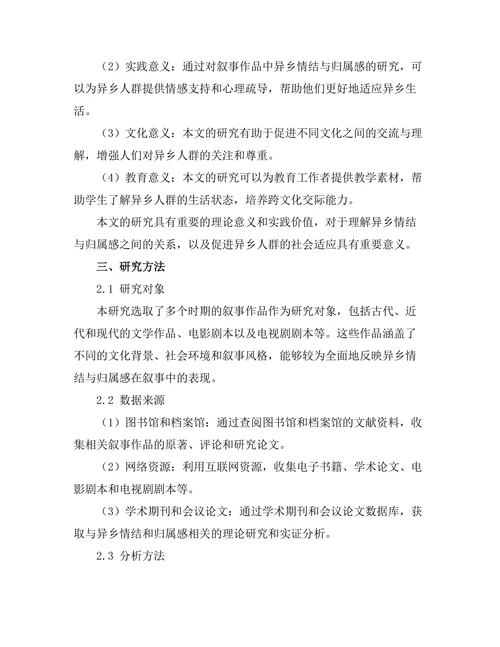 （2）实践意义：通过对叙事作品中异乡情结与归属感的研究，可以为异乡人群提供情感支持和心理疏导，帮助他们更好地适应异乡生活。

（3）文化意义：本文的研究有助于促进不同文化之间的交流与理解，增强人们对异乡人群的关注和尊重。

（4）教育意义：本文的研究可以为教育工作者提供教学素材，帮助学生了解异乡人群的生活状态，培养跨文化交际能力。

本文的研究具有重要的理论意义和实践价值，对于理解异乡情结与归属感之间的关系，以及促进异乡人群的社会适应具有重要意义。

三、研究方法

2.1 研究对象

本研究选取了多个时期的叙事作品作为研究对象，包括古代、近代和现代的文学作品、电影剧本以及电视剧剧本等。这些作品涵盖了不同的文化背景、社会环境和叙事风格，能够较为全面地反映异乡情结与归属感在叙事中的表现。

2.2 数据来源

（1）图书馆和档案馆：通过查阅图书馆和档案馆的文献资料，收集相关叙事作品的原著、评论和研究论文。

（2）网络资源：利用互联网资源，收集电子书籍、学术论文、电影剧本和电视剧剧本等。

（3）学术期刊和会议论文：通过学术期刊和会议论文数据库，获取与异乡情结和归属感相关的理论研究和实证分析。

2.3 分析方法